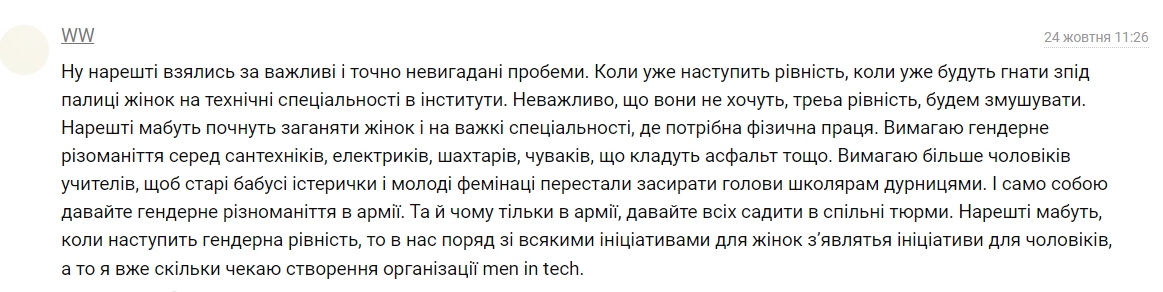 WW

24 жовтня 11:26

Ну нарешті взялись за важливі і точно невигадані пробеми. Коли уже наступить рівність, коли уже будуть гнати зпід палиці жінок на технічні спеціальності в інститути. Неважливо, що вони не хочуть, треьа рівність, будем змушувати. Нарешті мабуть почнуть заганяти жінок і на важкі спеціальності, де потрібна фізична праця. Вимагаю гендерне різоманіття серед сантехніків, електриків, шахтарів, чуваків, що кладуть асфальт тощо. Вимагаю більше чоловіків учителів, щоб старі бабусі істерички і молоді фемінаці перестали засирати голови школярам дурницями. І само собою давайте гендерне різноманіття в армії. Та й чому тільки в армії, давайте всіх садити в спільні тюрми. Нарешті мабуть, коли наступить гендерна рівність, то в нас поряд зі всякими ініціативами для жінок з'являтья ініціативи для чоловіків, а то я вже скільки чекаю створення організації men in tech.